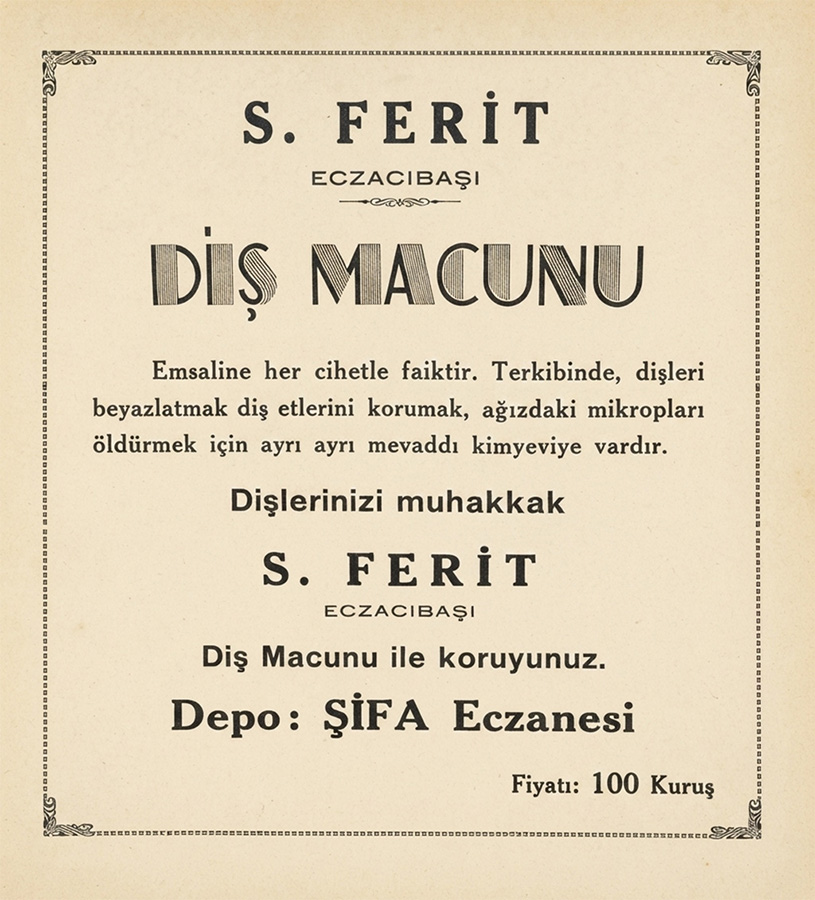 S. FERİT

ECZACIBAŞI

DİŞ MACUNU

Emsaline her cihetle faiktir. Terkibinde, dişleri beyazlatmak diş etlerini korumak, ağızdaki mikropları öldürmek için ayrı ayrı mevaddı kimyeviye vardır.

Dişlerinizi muhakkak

S. FERİT

ECZACIBAŞI

Diş Macunu ile koruyunuz.

Depo: ŞİFA Eczanesi

Fiyatı: 100 Kuruş